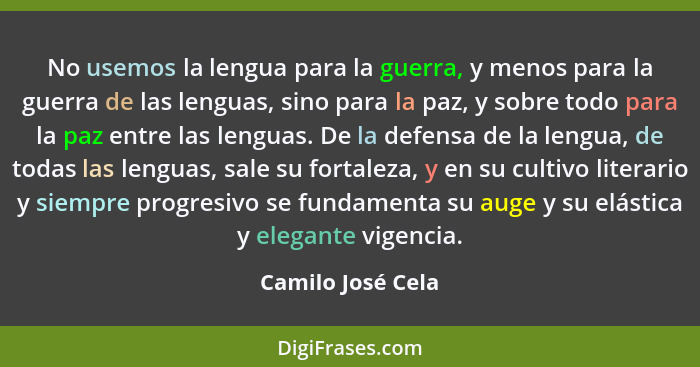 No usemos la lengua para la guerra, y menos para la guerra de las lenguas, sino para la paz, y sobre todo para la paz entre las lenguas. De la defensa de la lengua, de todas las lenguas, sale su fortaleza, y en su cultivo literario y siempre progresivo se fundamenta su auge y su elástica y elegante vigencia.

Camilo José Cela

DigiFrases.com